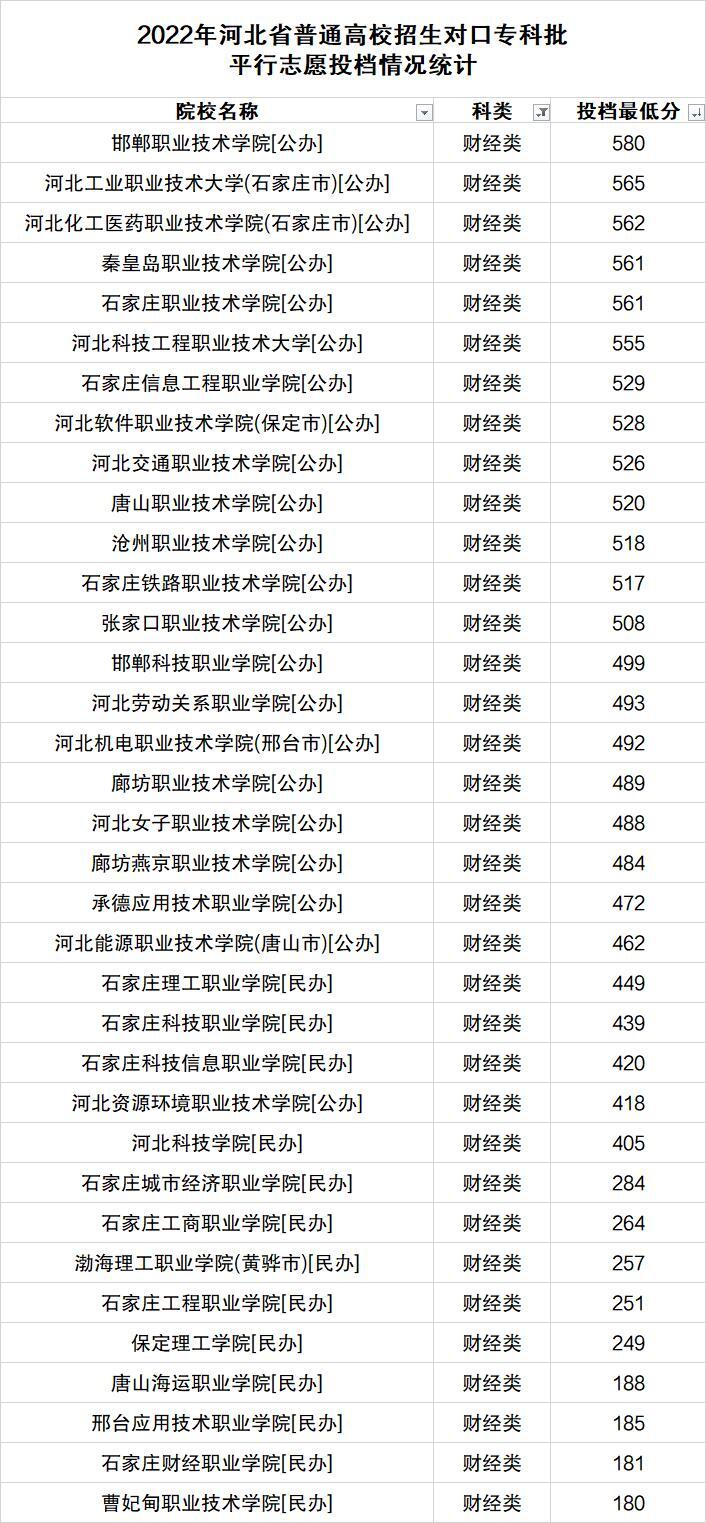 2022年河北省普通高校招生对口专科批
平行志愿投档情况统计

| 院校名称 | 科类 | 投档最低分 |
|---|---|---|
| 邯郸职业技术学院[公办] | 财经类 | 580 |
| 河北工业职业技术大学(石家庄市)[公办] | 财经类 | 565 |
| 河北化工医药职业技术学院(石家庄市)[公办] | 财经类 | 562 |
| 秦皇岛职业技术学院[公办] | 财经类 | 561 |
| 石家庄职业技术学院[公办] | 财经类 | 561 |
| 河北科技工程职业技术大学[公办] | 财经类 | 555 |
| 石家庄信息工程职业学院[公办] | 财经类 | 529 |
| 河北软件职业技术学院(保定市)[公办] | 财经类 | 528 |
| 河北交通职业技术学院[公办] | 财经类 | 526 |
| 唐山职业技术学院[公办] | 财经类 | 520 |
| 沧州职业技术学院[公办] | 财经类 | 518 |
| 石家庄铁路职业技术学院[公办] | 财经类 | 517 |
| 张家口职业技术学院[公办] | 财经类 | 508 |
| 邯郸科技职业学院[公办] | 财经类 | 499 |
| 河北劳动关系职业学院[公办] | 财经类 | 493 |
| 河北机电职业技术学院(邢台市)[公办] | 财经类 | 492 |
| 廊坊职业技术学院[公办] | 财经类 | 489 |
| 河北女子职业技术学院[公办] | 财经类 | 488 |
| 廊坊燕京职业技术学院[公办] | 财经类 | 484 |
| 承德应用技术职业学院[公办] | 财经类 | 472 |
| 河北能源职业技术学院(唐山市)[公办] | 财经类 | 462 |
| 石家庄理工职业学院[民办] | 财经类 | 449 |
| 石家庄科技职业学院[民办] | 财经类 | 439 |
| 石家庄科技信息职业学院[民办] | 财经类 | 420 |
| 河北资源环境职业技术学院[公办] | 财经类 | 418 |
| 河北科技学院[民办] | 财经类 | 405 |
| 石家庄城市经济职业学院[民办] | 财经类 | 284 |
| 石家庄工商职业学院[民办] | 财经类 | 264 |
| 渤海理工职业学院(黄骅市)[民办] | 财经类 | 257 |
| 石家庄工程职业学院[民办] | 财经类 | 251 |
| 保定理工学院[民办] | 财经类 | 249 |
| 唐山海运职业学院[民办] | 财经类 | 188 |
| 邢台应用技术职业学院[民办] | 财经类 | 185 |
| 石家庄财经职业学院[民办] | 财经类 | 181 |
| 曹妃甸职业技术学院[民办] | 财经类 | 180 |